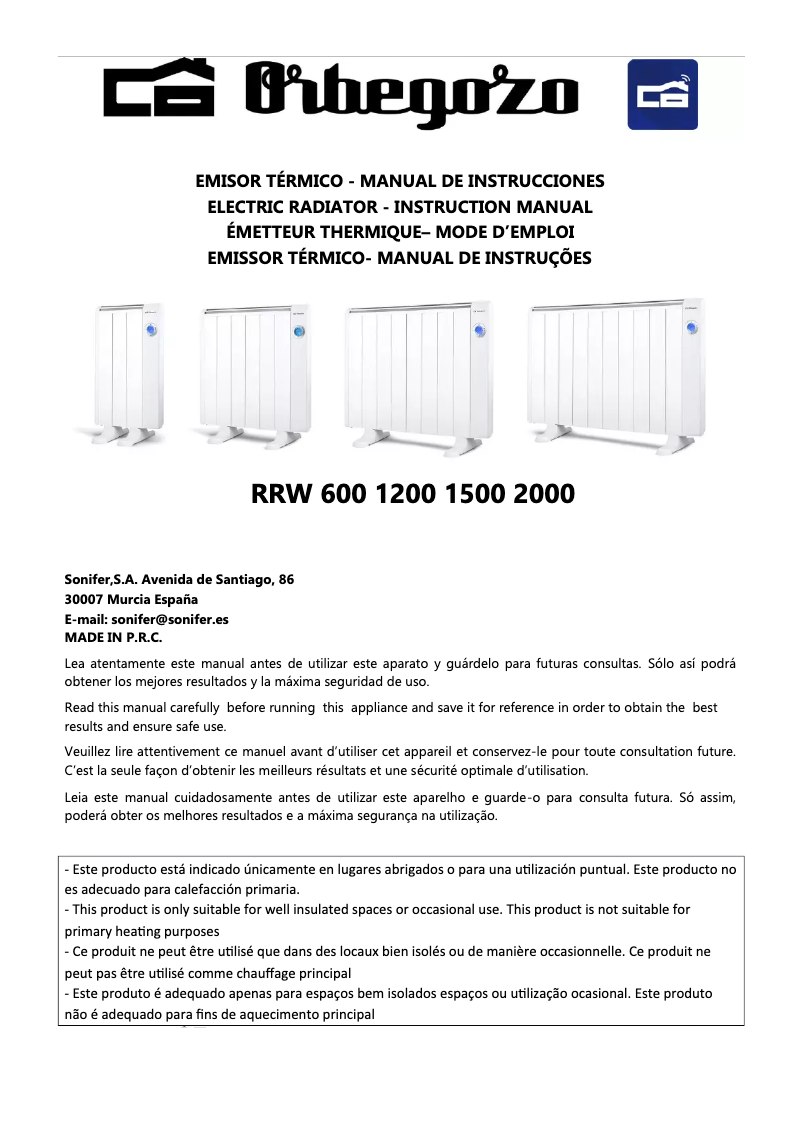 Orbegozo

EMISOR TÉRMICO - MANUAL DE INSTRUCCIONES
ELECTRIC RADIATOR - INSTRUCTION MANUAL
ÉMETTEUR THERMIQUE– MODE D'EMPLOI
EMISSOR TÉRMICO- MANUAL DE INSTRUÇÕES

RRW 600 1200 1500 2000

Sonifer,S.A. Avenida de Santiago, 86
30007 Murcia España
E-mail: sonifer@sonifer.es
MADE IN P.R.C.

Lea atentamente este manual antes de utilizar este aparato y guárdelo para futuras consultas. Sólo así podrá obtener los mejores resultados y la máxima seguridad de uso.

Read this manual carefully before running this appliance and save it for reference in order to obtain the best results and ensure safe use.

Veuillez lire attentivement ce manuel avant d'utiliser cet appareil et conservez-le pour toute consultation future. C'est la seule façon d'obtenir les meilleurs résultats et une sécurité optimale d'utilisation.

Leia este manual cuidadosamente antes de utilizar este aparelho e guarde-o para consulta futura. Só assim, poderá obter os melhores resultados e a máxima segurança na utilização.

- Este producto está indicado únicamente en lugares abrigados o para una utilización puntual. Este producto no es adecuado para calefacción primaria.
- This product is only suitable for well insulated spaces or occasional use. This product is not suitable for primary heating purposes
- Ce produit ne peut être utilisé que dans des locaux bien isolés ou de manière occasionnelle. Ce produit ne peut pas être utilisé comme chauffage principal
- Este produto é adequado apenas para espaços bem isolados espaços ou utilização ocasional. Este produto não é adequado para fins de aquecimento principal